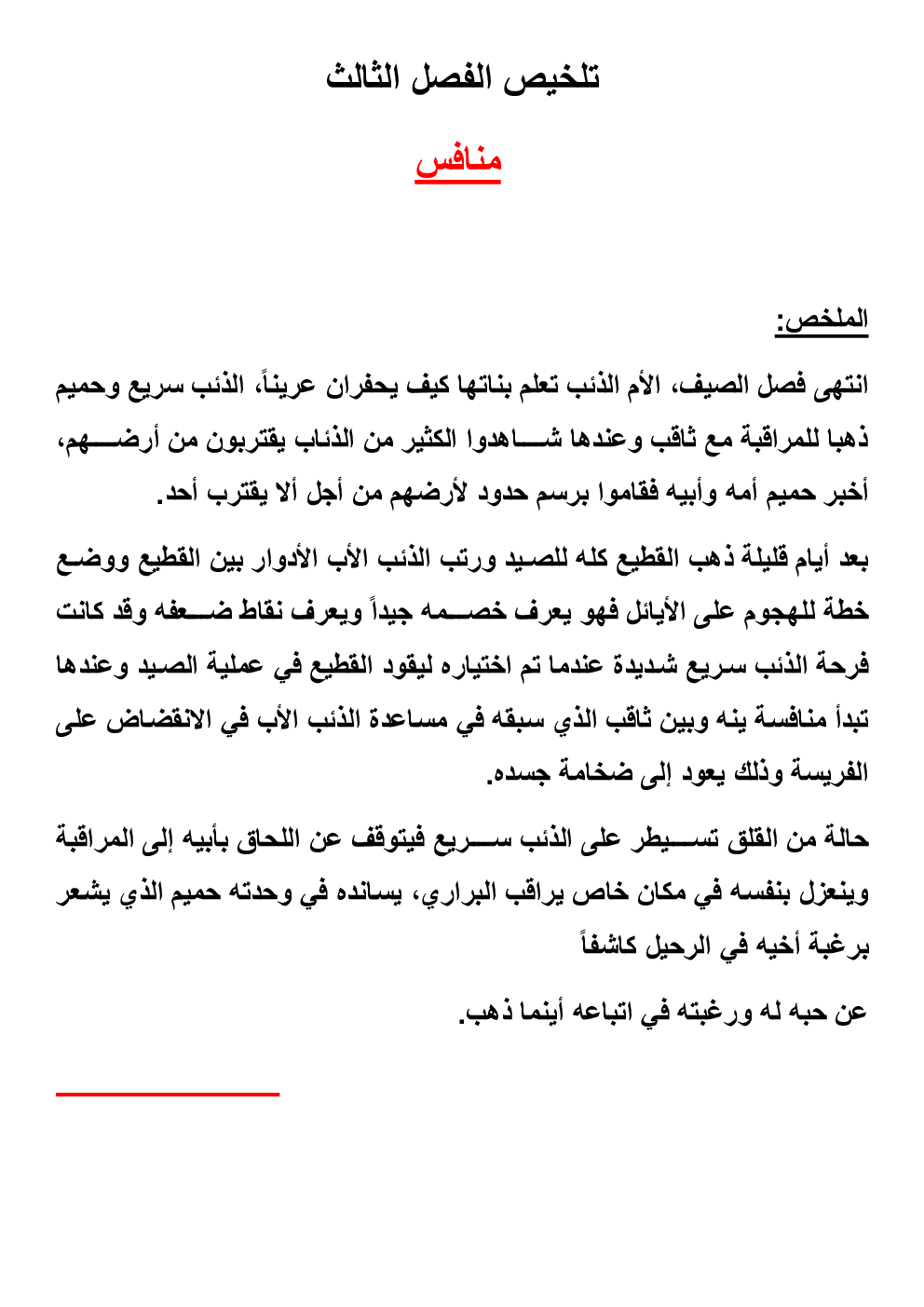 تلخيص الفصل الثالث

منافس

الملخص:

انتهى فصل الصيف، الأم الذئب تعلم بناتها كيف يحفران عريناً، الذئب سريع وحميم ذهبا للمراقبة مع ثاقب وعندها شاهدوا الكثير من الذئاب يقتربون من أرضهم، أخبر حميم أمه وأبيه فقاموا برسم حدود لأرضهم من أجل ألا يقترب أحد.

بعد أيام قليلة ذهب القطيع كله للصيد ورتب الذئب الأب الأدوار بين القطيع ووضع خطة للهجوم على الأيائل فهو يعرف خصمه جيداً ويعرف نقاط ضعفه وقد كانت فرحة الذئب سريع شديدة عندما تم اختياره ليقود القطيع في عملية الصيد وعندها تبدأ منافسة ينه وبين ثاقب الذي سبقه في مساعدة الذئب الأب في الانقضاض على الفريسة وذلك يعود إلى ضخامة جسده.

حالة من القلق تسيطر على الذئب سريع فيتوقف عن اللحاق بأبيه إلى المراقبة وينعزل بنفسه في مكان خاص يراقب البراري، يسانده في وحدته حميم الذي يشعر برغبة أخيه في الرحيل كاشفاً

عن حبه له ورغبته في اتباعه أينما ذهب.